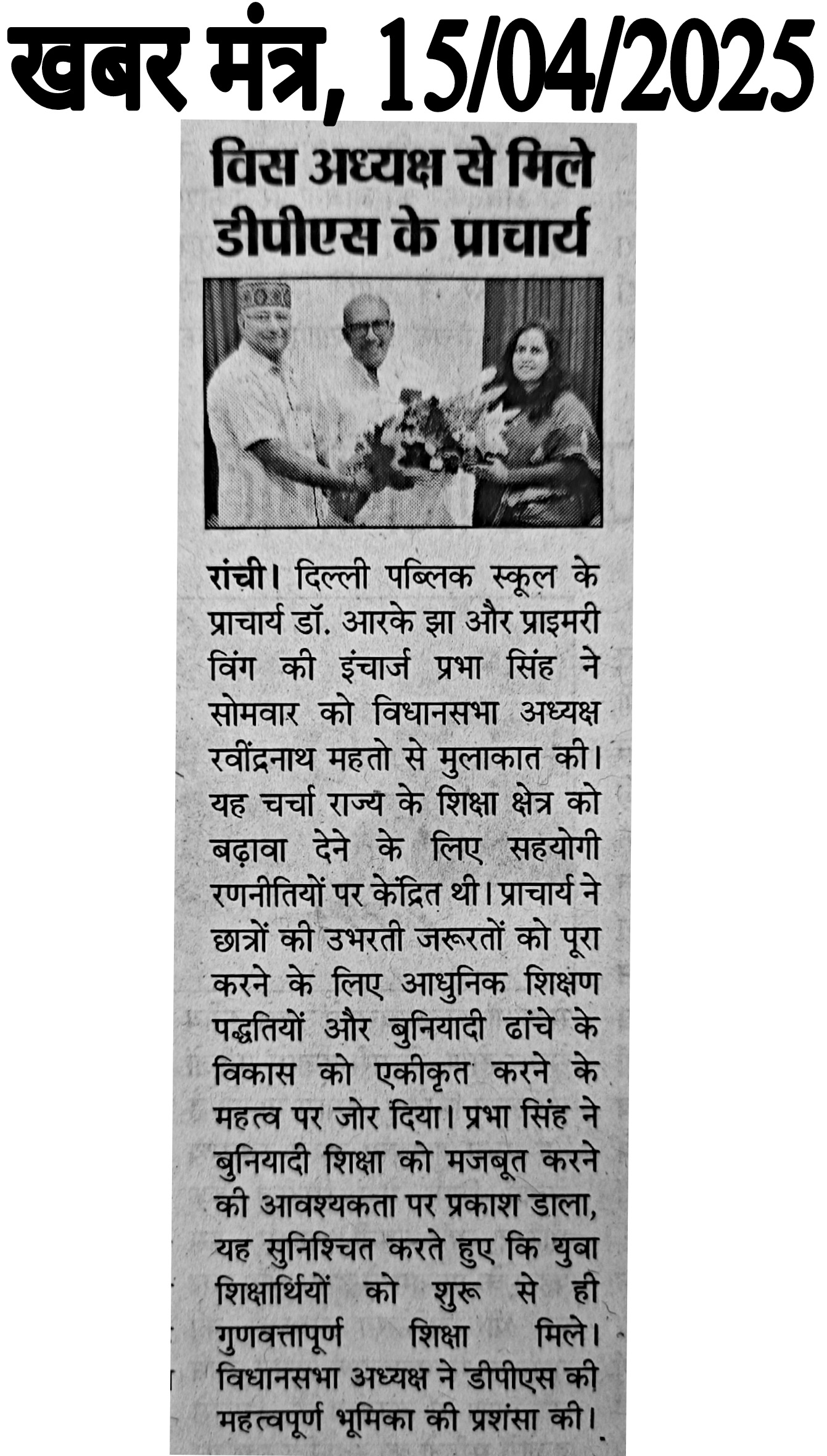 खबर मंत्र, 15/04/2025

विस अध्यक्ष से मिले डीपीएस के प्राचार्य

रांची। दिल्ली पब्लिक स्कूल के प्राचार्य डॉ. आरके झा और प्राइमरी विंग की इंचार्ज प्रभा सिंह ने सोमवार को विधानसभा अध्यक्ष रवींद्रनाथ महतो से मुलाकात की। यह चर्चा राज्य के शिक्षा क्षेत्र को बढ़ावा देने के लिए सहयोगी रणनीतियों पर केंद्रित थी। प्राचार्य ने छात्रों की उभरती जरूरतों को पूरा करने के लिए आधुनिक शिक्षण पद्धतियों और बुनियादी ढांचे के विकास को एकीकृत करने के महत्व पर जोर दिया। प्रभा सिंह ने बुनियादी शिक्षा को मजबूत करने की आवश्यकता पर प्रकाश डाला, यह सुनिश्चित करते हुए कि युवा शिक्षार्थियों को शुरू से ही गुणवत्तापूर्ण शिक्षा मिले। विधानसभा अध्यक्ष ने डीपीएस की महत्वपूर्ण भूमिका की प्रशंसा की।